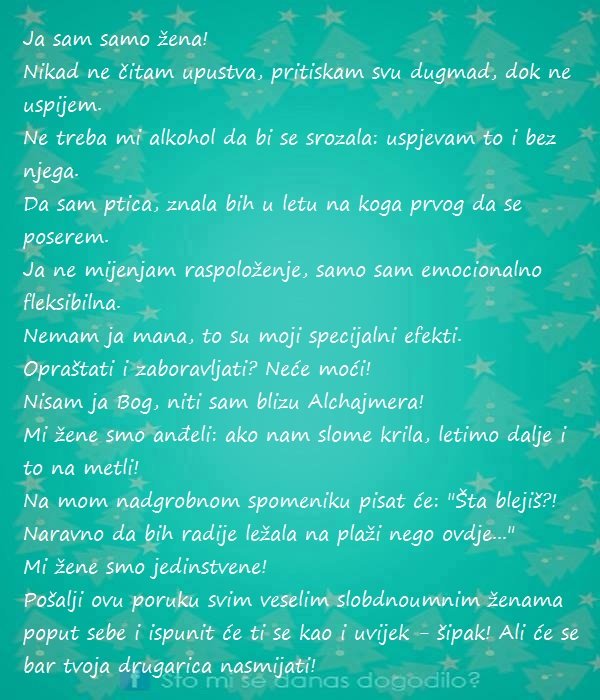 Ja sam samo žena!

Nikad ne čitam upustva, pritiskam svu dugmad, dok ne uspijem.

Ne treba mi alkohol da bi se srozala: uspjevam to i bez njega.

Da sam ptica, znala bih u letu na koga prvog da se poserem.

Ja ne mijenjam raspoloženje, samo sam emocionalno fleksibilna.

Nemam ja mana, to su moji specijalni efekti.

Opraštati i zaboravljati? Neće moći!

Nisam ja Bog, niti sam blizu Alchajmera!

Mi žene smo anđeli: ako nam slome krila, letimo dalje i to na metli!

Na mom nadgrobnom spomeniku pisat će: "Šta blejiš?! Naravno da bih radije ležala na plaži nego ovdje..."

Mi žene smo jedinstvene!

Pošalji ovu poruku svim veselim slobdnoumnim ženama poput sebe i ispunit će ti se kao i uvijek - šipak! Ali će se bar tvoja drugarica nasmijati!

Što mi se danas dogodilo?